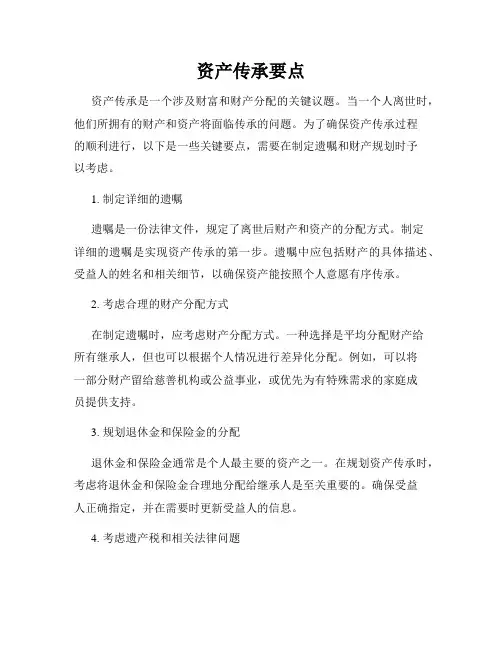 资产传承要点

资产传承是一个涉及财富和财产分配的关键议题。当一个人离世时，他们所拥有的财产和资产将面临传承的问题。为了确保资产传承过程的顺利进行，以下是一些关键要点，需要在制定遗嘱和财产规划时予以考虑。

1. 制定详细的遗嘱

遗嘱是一份法律文件，规定了离世后财产和资产的分配方式。制定详细的遗嘱是实现资产传承的第一步。遗嘱中应包括财产的具体描述、受益人的姓名和相关细节，以确保资产能按照个人意愿有序传承。

2. 考虑合理的财产分配方式

在制定遗嘱时，应考虑财产分配方式。一种选择是平均分配财产给所有继承人，但也可以根据个人情况进行差异化分配。例如，可以将一部分财产留给慈善机构或公益事业，或优先为有特殊需求的家庭成员提供支持。

3. 规划退休金和保险金的分配

退休金和保险金通常是个人最主要的资产之一。在规划资产传承时，考虑将退休金和保险金合理地分配给继承人是至关重要的。确保受益人正确指定，并在需要时更新受益人的信息。

4. 考虑遗产税和相关法律问题